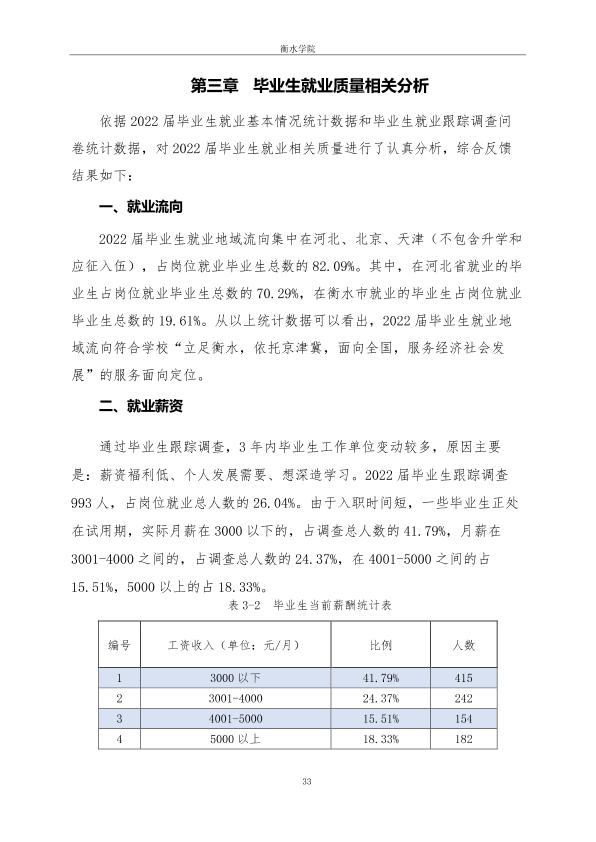 衡水学院

第三章 毕业生就业质量相关分析

依据2022届毕业生就业基本情况统计数据和毕业生就业跟踪调查问卷统计数据，对2022届毕业生就业相关质量进行了认真分析，综合反馈结果如下：

一、就业流向

2022届毕业生就业地域流向集中在河北、北京、天津（不包含升学和应征入伍），占岗位就业毕业生总数的82.09%。其中，在河北省就业的毕业生占岗位就业毕业生总数的70.29%，在衡水市就业的毕业生占岗位就业毕业生总数的19.61%。从以上统计数据可以看出，2022届毕业生就业地域流向符合学校“立足衡水，依托京津冀，面向全国，服务经济社会发展”的服务面向定位。

二、就业薪资

通过毕业生跟踪调查，3年内毕业生工作单位变动较多，原因主要是：薪资福利低、个人发展需要、想深造学习。2022届毕业生跟踪调查993人，占岗位就业总人数的26.04%。由于入职时间短，一些毕业生正处在试用期，实际月薪在3000以下的，占调查总人数的41.79%，月薪在3001-4000之间的，占调查总人数的24.37%，在4001-5000之间的占15.51%，5000以上的占18.33%。

表3-2 毕业生当前薪酬统计表

| 编号 | 工资收入（单位：元/月） | 比例 | 人数 |
|---|---|---|---|
| 1 | 3000以下 | 41.79% | 415 |
| 2 | 3001-4000 | 24.37% | 242 |
| 3 | 4001-5000 | 15.51% | 154 |
| 4 | 5000以上 | 18.33% | 182 |

33